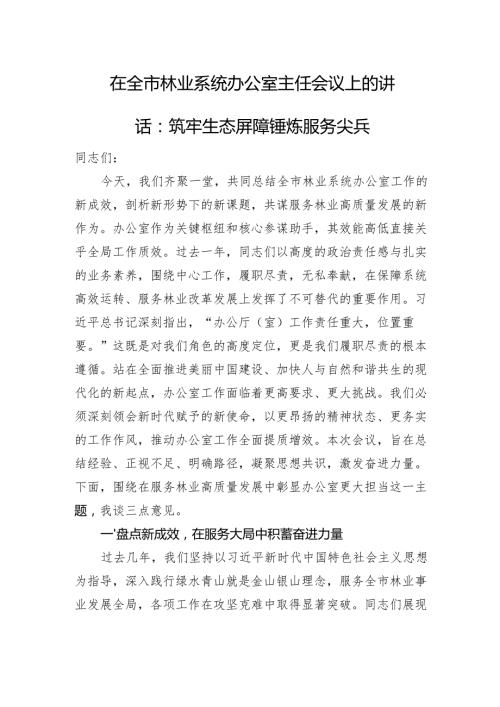 在全市林业系统办公室主任会议上的讲话：筑牢生态屏障锤炼服务尖兵

同志们：

今天，我们齐聚一堂，共同总结全市林业系统办公室工作的新成效，剖析新形势下的新课题，共谋服务林业高质量发展的新作为。办公室作为关键枢纽和核心参谋助手，其效能高低直接关乎全局工作质效。过去一年，同志们以高度的政治责任感与扎实的业务素养，围绕中心工作，履职尽责，无私奉献，在保障系统高效运转、服务林业改革发展上发挥了不可替代的重要作用。习近平总书记深刻指出，“办公厅（室）工作责任重大，位置重要。”这既是对我们角色的高度定位，更是我们履职尽责的根本遵循。站在全面推进美丽中国建设、加快人与自然和谐共生的现代化的新起点，办公室工作面临着更高要求、更大挑战。我们必须深刻领会新时代赋予的新使命，以更昂扬的精神状态、更务实的工作作风，推动办公室工作全面提质增效。本次会议，旨在总结经验、正视不足、明确路径，凝聚思想共识，激发奋进力量。下面，围绕在服务林业高质量发展中彰显办公室更大担当这一主题，我谈三点意见。

一'盘点新成效，在服务大局中积蓄奋进力量

过去几年，我们坚持以习近平新时代中国特色社会主义思想为指导，深入践行绿水青山就是金山银山理念，服务全市林业事业发展全局，各项工作在攻坚克难中取得显著突破。同志们展现